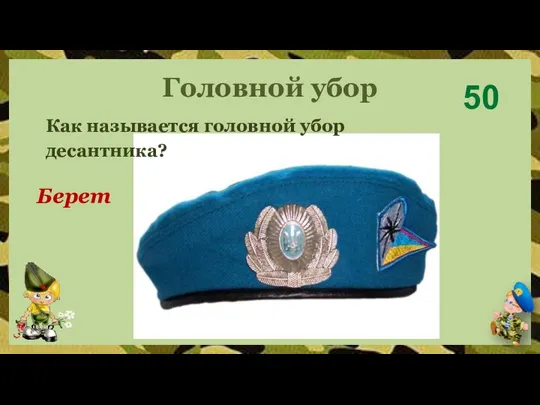 Головной убор

50

Как называется головной убор десантника?

Берет